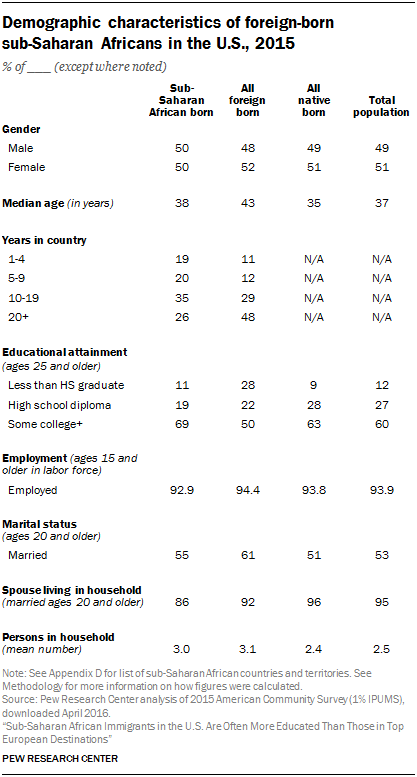 Demographic characteristics of foreign-born sub-Saharan Africans in the U.S., 2015

% of ____ (except where noted)

| | Sub-Saharan African born | All foreign born | All native born | Total population |
|---|---|---|---|---|
| **Gender** | | | | |
| Male | 50 | 48 | 49 | 49 |
| Female | 50 | 52 | 51 | 51 |
| **Median age** (in years) | 38 | 43 | 35 | 37 |
| **Years in country** | | | | |
| 1-4 | 19 | 11 | N/A | N/A |
| 5-9 | 20 | 12 | N/A | N/A |
| 10-19 | 35 | 29 | N/A | N/A |
| 20+ | 26 | 48 | N/A | N/A |
| **Educational attainment** (ages 25 and older) | | | | |
| Less than HS graduate | 11 | 28 | 9 | 12 |
| High school diploma | 19 | 22 | 28 | 27 |
| Some college+ | 69 | 50 | 63 | 60 |
| **Employment** (ages 15 and older in labor force) | | | | |
| Employed | 92.9 | 94.4 | 93.8 | 93.9 |
| **Marital status** (ages 20 and older) | | | | |
| Married | 55 | 61 | 51 | 53 |
| **Spouse living in household** (married ages 20 and older) | 86 | 92 | 96 | 95 |
| **Persons in household** (mean number) | 3.0 | 3.1 | 2.4 | 2.5 |

Note: See Appendix D for list of sub-Saharan African countries and territories. See Methodology for more information on how figures were calculated.
Source: Pew Research Center analysis of 2015 American Community Survey (1% IPUMS), downloaded April 2016.
"Sub-Saharan African Immigrants in the U.S. Are Often More Educated Than Those in Top European Destinations"

PEW RESEARCH CENTER